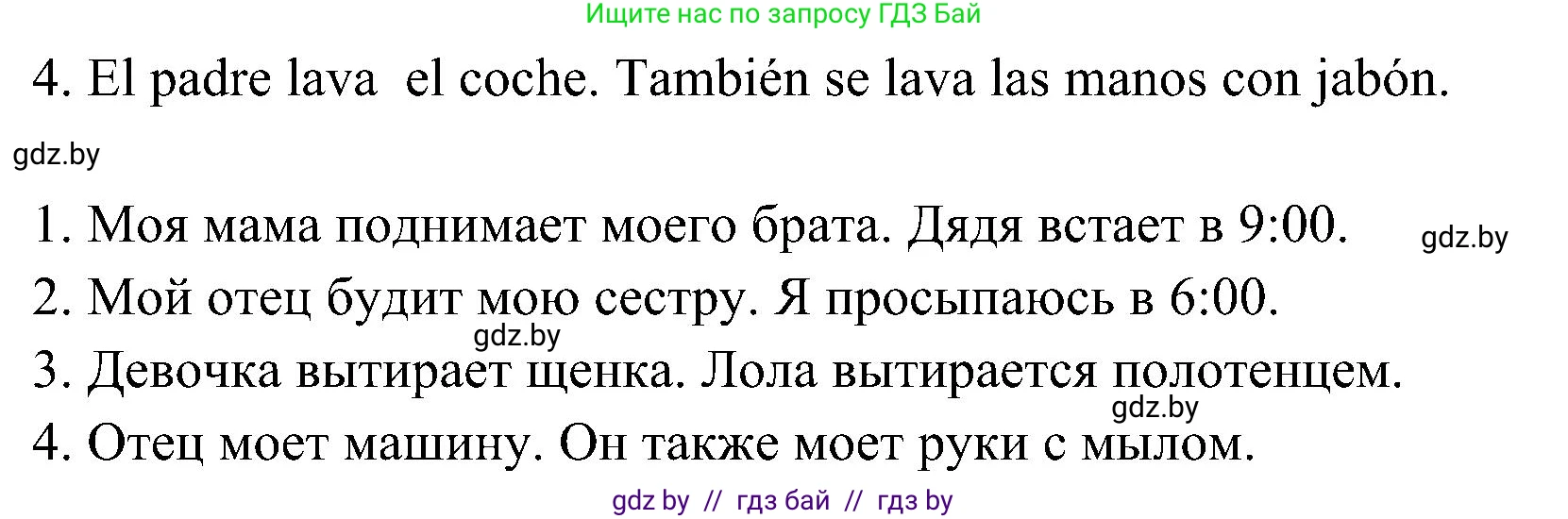 Ищите нас по запросу ГДЗ Бай

4. El padre lava el coche. También se lava las manos con jabón.

gdz.by

1. Моя мама поднимает моего брата. Дядя встает в 9:00.

gdz.by

2. Мой отец будит мою сестру. Я просыпаюсь в 6:00.

gdz.by

3. Девочка вытирает щенка. Лола вытирается полотенцем.

gdz.by

4. Отец моет машину. Он также моет руки с мылом.

gdz by // гдз бай // гдз by